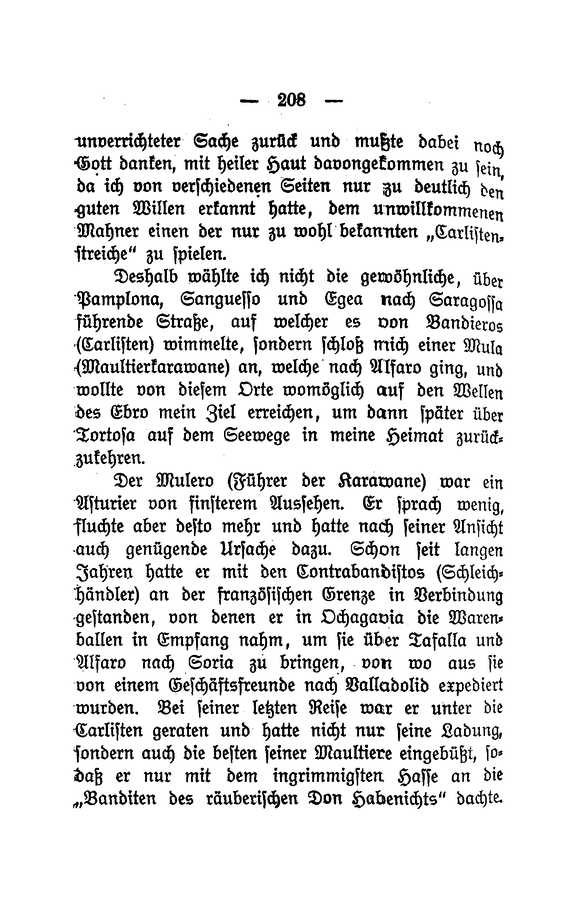 — 208 —

unverrichteter Sache zurück und mußte dabei noch Gott danken, mit heiler Haut davongekommen zu sein, da ich von verschiedenen Seiten nur zu deutlich den guten Willen erkannt hatte, dem unwillkommenen Mahner einen der nur zu wohl bekannten „Carlistenstreiche“ zu spielen.

Deshalb wählte ich nicht die gewöhnliche, über Pamplona, Sanguesso und Egea nach Saragossa führende Straße, auf welcher es von Bandieros (Carlisten) wimmelte, sondern schloß mich einer Mula (Maultierkarawane) an, welche nach Alfaro ging, und wollte von diesem Orte womöglich auf den Wellen des Ebro mein Ziel erreichen, um dann später über Tortosa auf dem Seewege in meine Heimat zurückzukehren.

Der Mulero (Führer der Karawane) war ein Asturier von finsterem Aussehen. Er sprach wenig, fluchte aber desto mehr und hatte nach seiner Ansicht auch genügende Ursache dazu. Schon seit langen Jahren hatte er mit den Contrabandistos (Schleichhändler) an der französischen Grenze in Verbindung gestanden, von denen er in Ochagavia die Warenballen in Empfang nahm, um sie über Tafalla und Alfaro nach Soria zu bringen, von wo aus sie von einem Geschäftsfreunde nach Valladolid expediert wurden. Bei seiner letzten Reise war er unter die Carlisten geraten und hatte nicht nur seine Ladung, sondern auch die besten seiner Maultiere eingebüßt, sodaß er nur mit dem ingrimmigsten Hasse an die „Banditen des räuberischen Don Habenichts“ dachte.